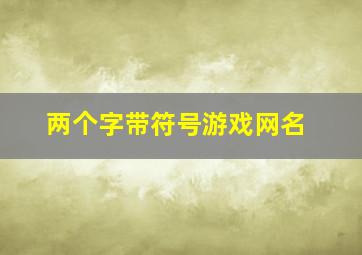 两个字带符号游戏网名